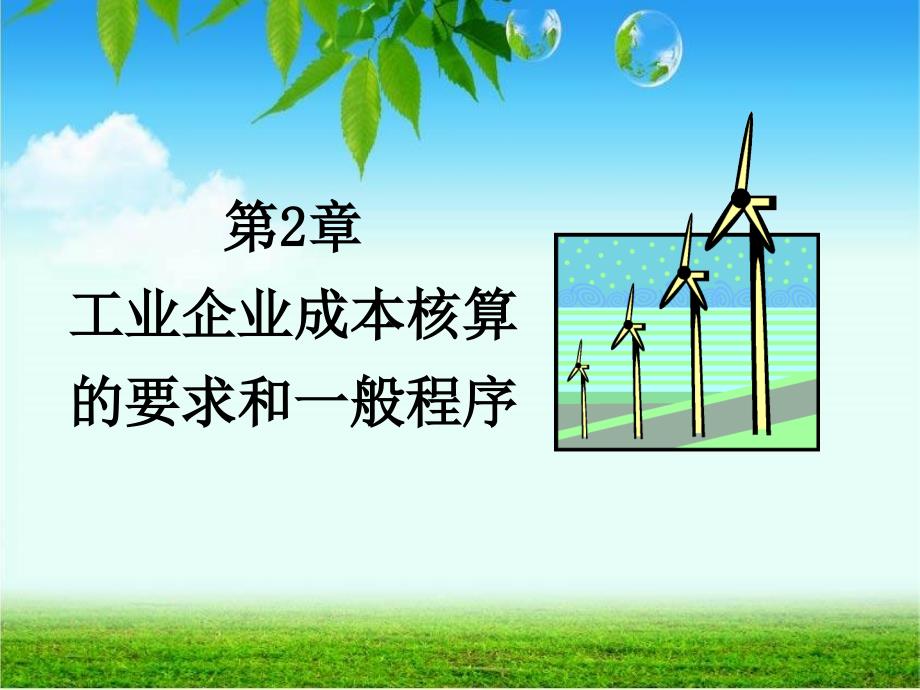 第2章

工业企业成本核算的要求和一般程序